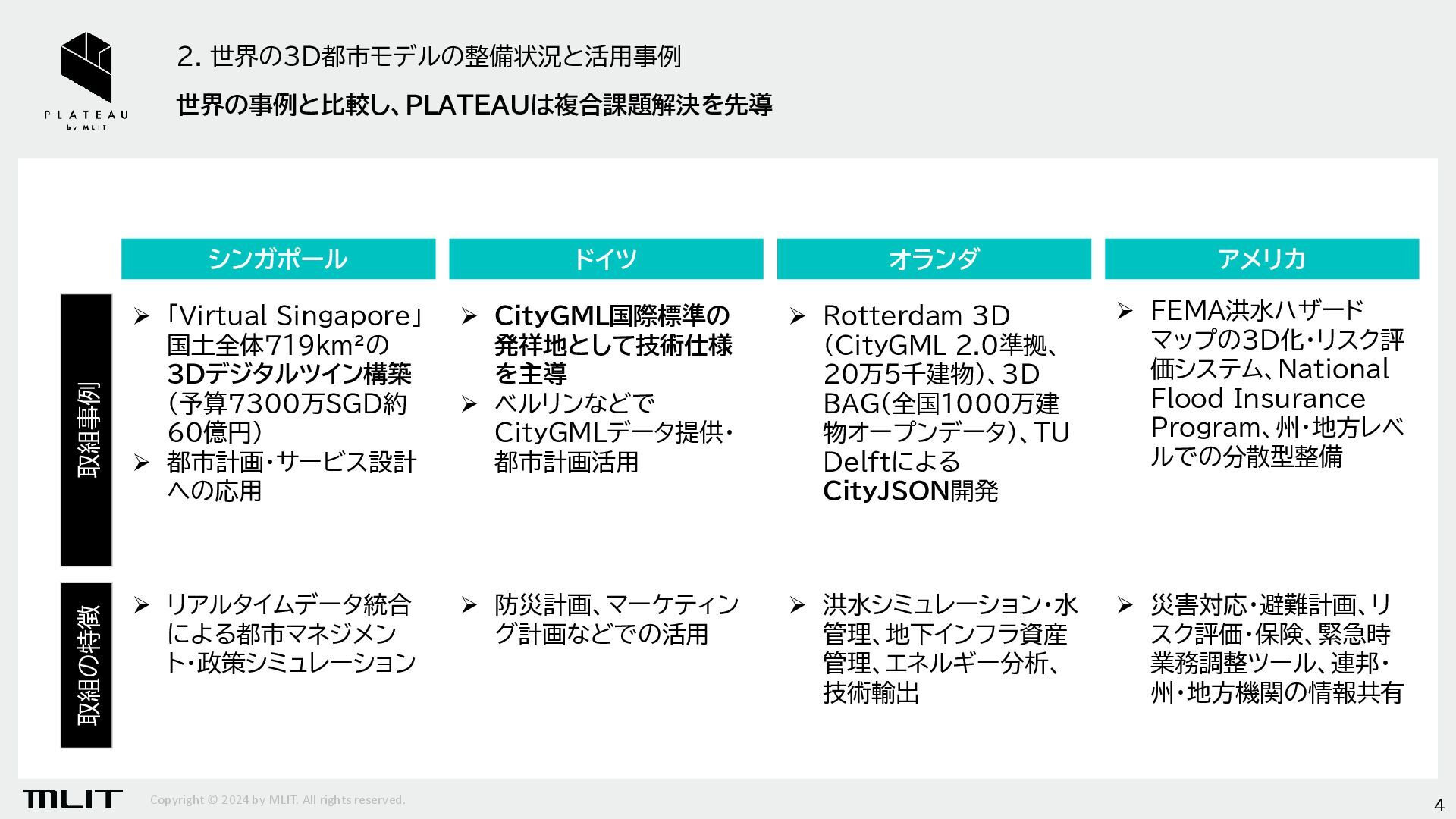 PLATEAU
by MLIT

2. 世界の3D都市モデルの整備状況と活用事例

世界の事例と比較し、PLATEAUは複合課題解決を先導

| | シンガポール | ドイツ | オランダ | アメリカ |
|---|---|---|---|---|
| 取組事例 | ➢ 「Virtual Singapore」国土全体719km²の3Dデジタルツイン構築（予算7300万SGD約60億円） ➢ 都市計画・サービス設計への応用 | ➢ CityGML国際標準の発祥地として技術仕様を主導 ➢ ベルリンなどでCityGMLデータ提供・都市計画活用 | ➢ Rotterdam 3D（CityGML 2.0準拠、20万5千建物）、3D BAG（全国1000万建物オープンデータ）、TU DelftによるCityJSON開発 | ➢ FEMA洪水ハザードマップの3D化・リスク評価システム、National Flood Insurance Program、州・地方レベルでの分散型整備 |
| 取組の特徴 | ➢ リアルタイムデータ統合による都市マネジメント・政策シミュレーション | ➢ 防災計画、マーケティング計画などでの活用 | ➢ 洪水シミュレーション・水管理、地下インフラ資産管理、エネルギー分析、技術輸出 | ➢ 災害対応・避難計画、リスク評価・保険、緊急時業務調整ツール、連邦・州・地方機関の情報共有 |

MLIT
Copyright © 2024 by MLIT. All rights reserved.
4